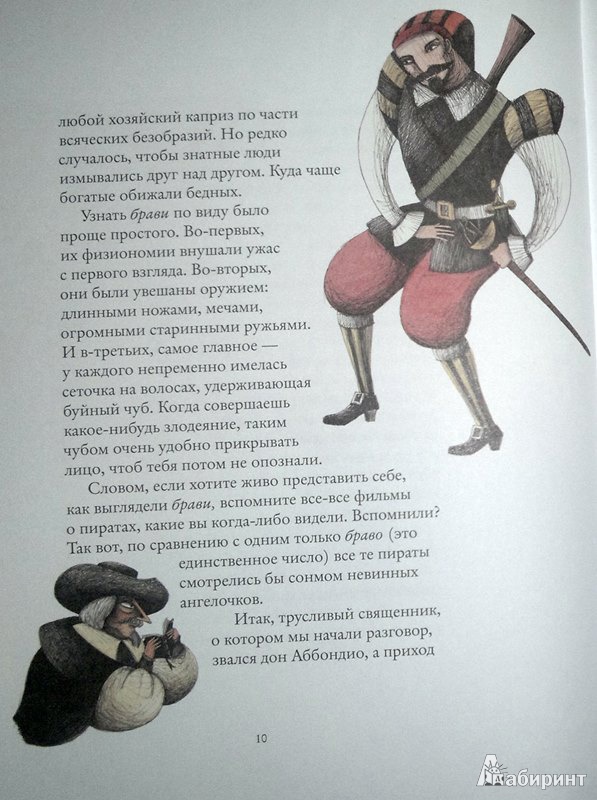 любой хозяйский каприз по части всяческих безобразий. Но редко случалось, чтобы знатные люди измывались друг над другом. Куда чаще богатые обижали бедных.

Узнать брави по виду было проще простого. Во-первых, их физиономии внушали ужас с первого взгляда. Во-вторых, они были увешаны оружием: длинными ножами, мечами, огромными старинными ружьями. И в-третьих, самое главное — у каждого непременно имелась сеточка на волосах, удерживающая буйный чуб. Когда совершаешь какое-нибудь злодеяние, таким чубом очень удобно прикрывать лицо, чтоб тебя потом не опознали.

Словом, если хотите живо представить себе, как выглядели брави, вспомните все-все фильмы о пиратах, какие вы когда-либо видели. Вспомнили? Так вот, по сравнению с одним только браво (это единственное число) все те пираты смотрелись бы сонмом невинных ангелочков.

Итак, трусливый священник, о котором мы начали разговор, звался дон Аббондио, а приход

10

Лабиринт